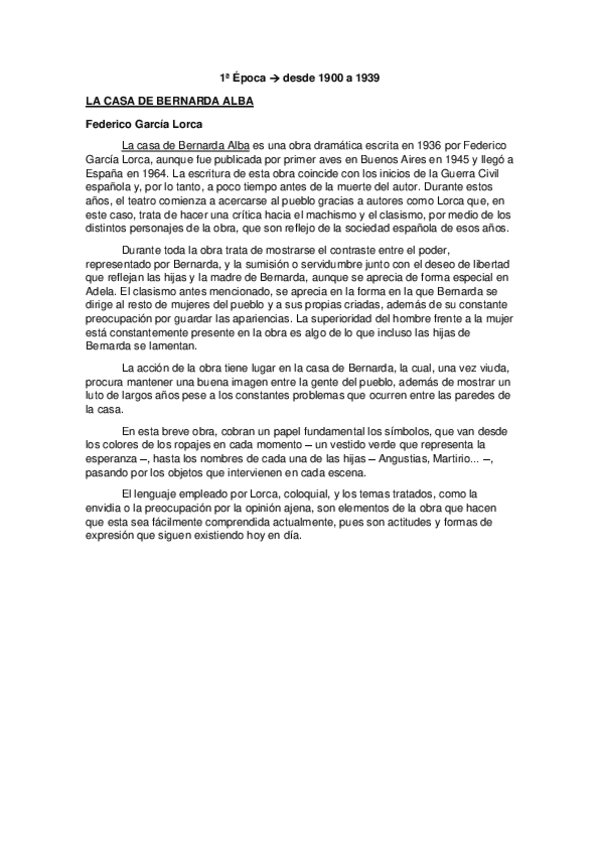 1ª Época → desde 1900 a 1939

LA CASA DE BERNARDA ALBA

Federico García Lorca

La casa de Bernarda Alba es una obra dramática escrita en 1936 por Federico García Lorca, aunque fue publicada por primer aves en Buenos Aires en 1945 y llegó a España en 1964. La escritura de esta obra coincide con los inicios de la Guerra Civil española y, por lo tanto, a poco tiempo antes de la muerte del autor. Durante estos años, el teatro comienza a acercarse al pueblo gracias a autores como Lorca que, en este caso, trata de hacer una crítica hacia el machismo y el clasismo, por medio de los distintos personajes de la obra, que son reflejo de la sociedad española de esos años.

Durante toda la obra trata de mostrarse el contraste entre el poder, representado por Bernarda, y la sumisión o servidumbre junto con el deseo de libertad que reflejan las hijas y la madre de Bernarda, aunque se aprecia de forma especial en Adela. El clasismo antes mencionado, se aprecia en la forma en la que Bernarda se dirige al resto de mujeres del pueblo y a sus propias criadas, además de su constante preocupación por guardar las apariencias. La superioridad del hombre frente a la mujer está constantemente presente en la obra es algo de lo que incluso las hijas de Bernarda se lamentan.

La acción de la obra tiene lugar en la casa de Bernarda, la cual, una vez viuda, procura mantener una buena imagen entre la gente del pueblo, además de mostrar un luto de largos años pese a los constantes problemas que ocurren entre las paredes de la casa.

En esta breve obra, cobran un papel fundamental los símbolos, que van desde los colores de los ropajes en cada momento – un vestido verde que representa la esperanza –, hasta los nombres de cada una de las hijas – Angustias, Martirio... –, pasando por los objetos que intervienen en cada escena.

El lenguaje empleado por Lorca, coloquial, y los temas tratados, como la envidia o la preocupación por la opinión ajena, son elementos de la obra que hacen que esta sea fácilmente comprendida actualmente, pues son actitudes y formas de expresión que siguen existiendo hoy en día.